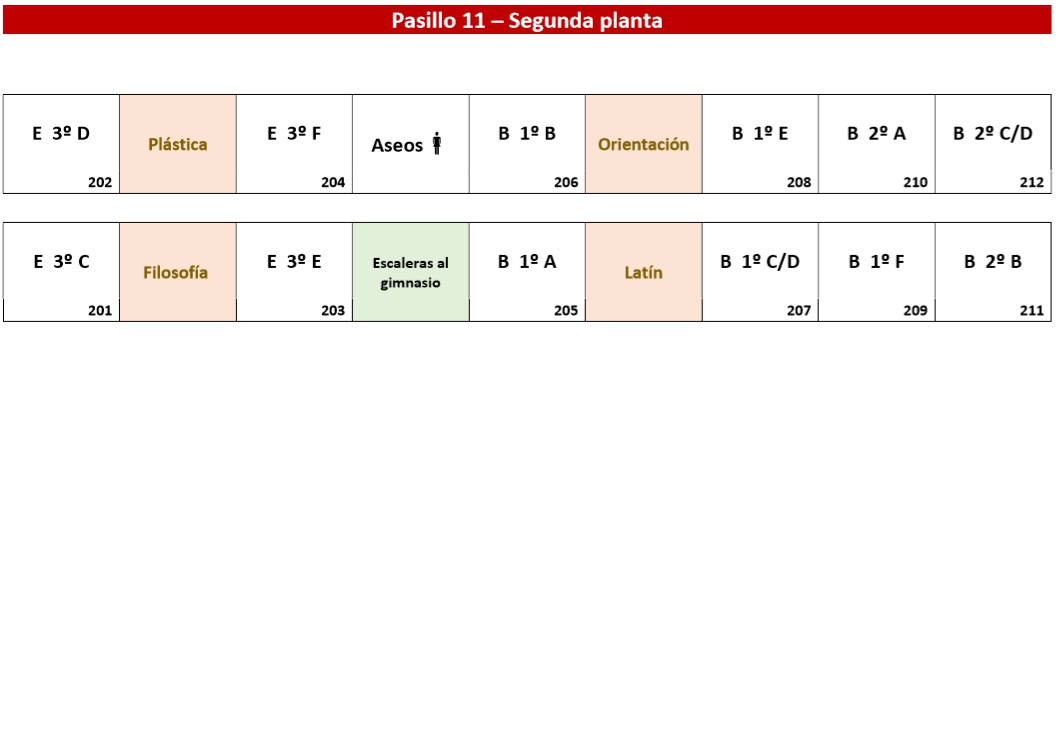 Pasillo 11 – Segunda planta

| E 3º D 202 | Plástica | E 3º F 204 | Aseos | B 1º B 206 | Orientación | B 1º E 208 | B 2º A 210 | B 2º C/D 212 |
|---|---|---|---|---|---|---|---|---|

| E 3º C 201 | Filosofía | E 3º E 203 | Escaleras al gimnasio | B 1º A 205 | Latín | B 1º C/D 207 | B 1º F 209 | B 2º B 211 |
|---|---|---|---|---|---|---|---|---|